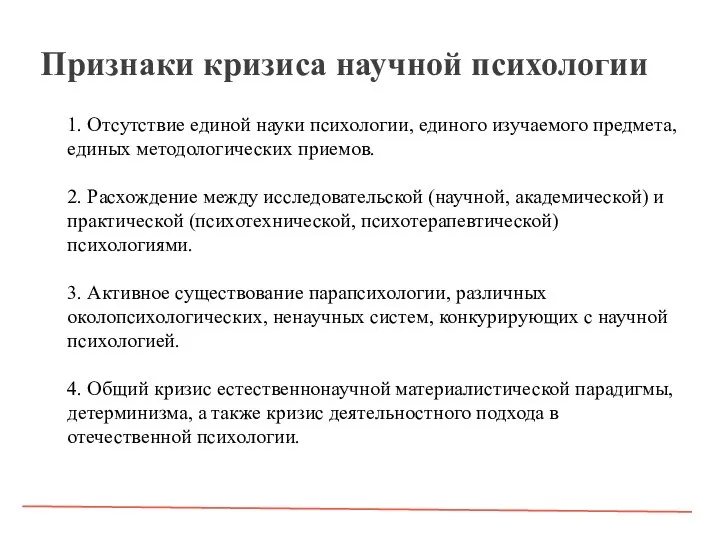 Признаки кризиса научной психологии

1. Отсутствие единой науки психологии, единого изучаемого предмета, единых методологических приемов.

2. Расхождение между исследовательской (научной, академической) и практической (психотехнической, психотерапевтической) психологиями.

3. Активное существование парапсихологии, различных околопсихологических, ненаучных систем, конкурирующих с научной психологией.

4. Общий кризис естественнонаучной материалистической парадигмы, детерминизма, а также кризис деятельностного подхода в отечественной психологии.